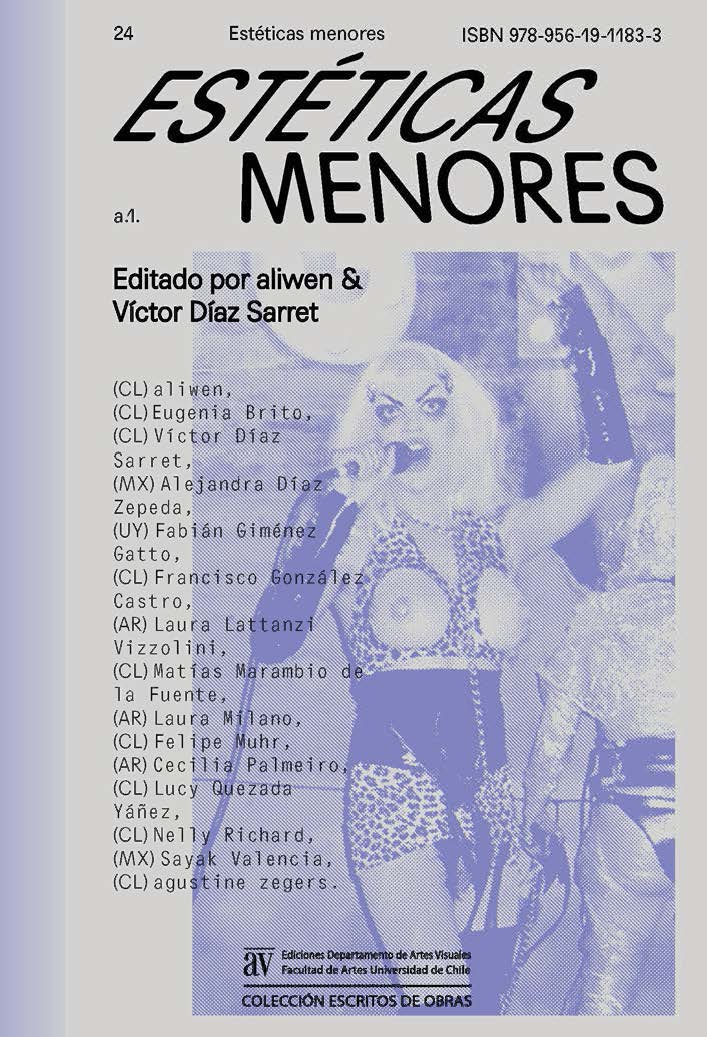 24 Estéticas menores ISBN 978-956-19-1183-3

ESTÉTICAS MENORES

a.1.

Editado por aliwen & Víctor Díaz Sarret

(CL) aliwen,
(CL) Eugenia Brito,
(CL) Víctor Díaz Sarret,
(MX) Alejandra Díaz Zepeda,
(UY) Fabián Giménez Gatto,
(CL) Francisco González Castro,
(AR) Laura Lattanzi Vizzolini,
(CL) Matías Marambio de la Fuente,
(AR) Laura Milano,
(CL) Felipe Muhr,
(AR) Cecilia Palmeiro,
(CL) Lucy Quezada Yáñez,
(CL) Nelly Richard,
(MX) Sayak Valencia,
(CL) agustine zegers.

av Ediciones Departamento de Artes Visuales Facultad de Artes Universidad de Chile

COLECCIÓN ESCRITOS DE OBRAS